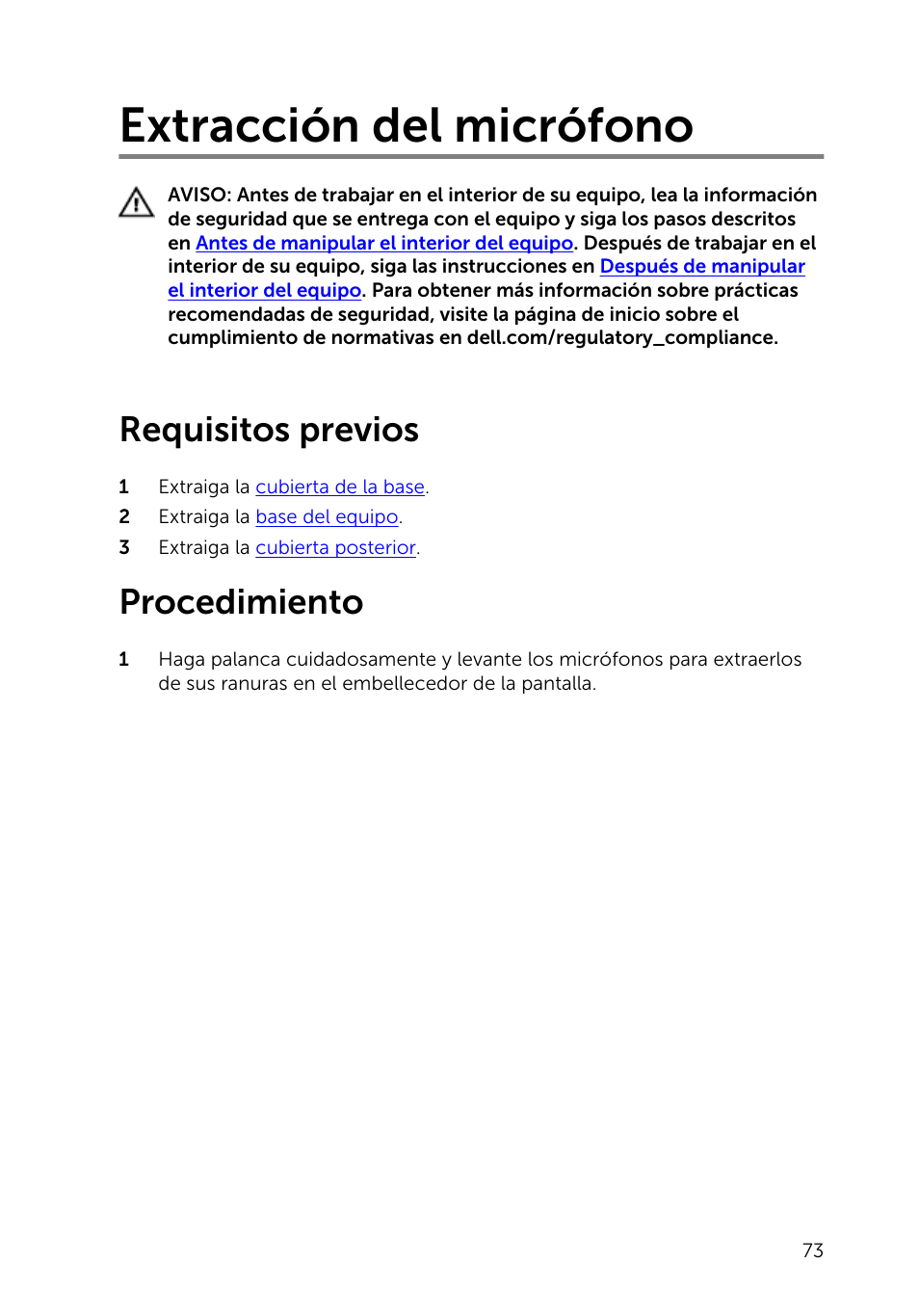 Extracción del micrófono

AVISO: Antes de trabajar en el interior de su equipo, lea la información de seguridad que se entrega con el equipo y siga los pasos descritos en Antes de manipular el interior del equipo. Después de trabajar en el interior de su equipo, siga las instrucciones en Después de manipular el interior del equipo. Para obtener más información sobre prácticas recomendadas de seguridad, visite la página de inicio sobre el cumplimiento de normativas en dell.com/regulatory_compliance.

Requisitos previos

1 Extraiga la cubierta de la base.
2 Extraiga la base del equipo.
3 Extraiga la cubierta posterior.

Procedimiento

1 Haga palanca cuidadosamente y levante los micrófonos para extraerlos de sus ranuras en el embellecedor de la pantalla.

73